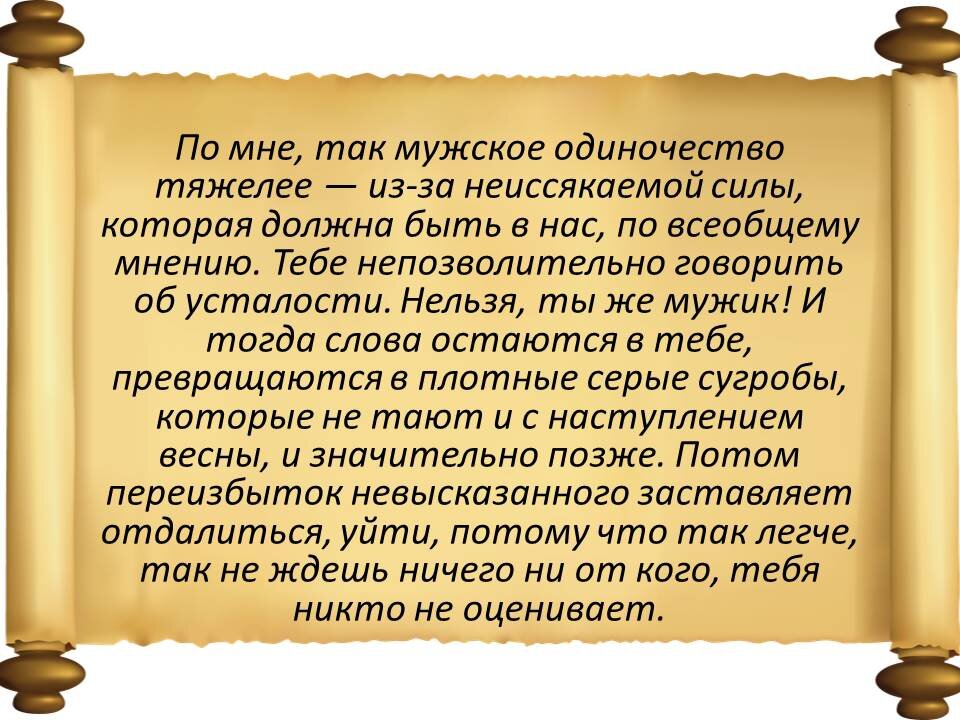 По мне, так мужское одиночество тяжелее — из-за неиссякаемой силы, которая должна быть в нас, по всеобщему мнению. Тебе непозволительно говорить об усталости. Нельзя, ты же мужик! И тогда слова остаются в тебе, превращаются в плотные серые сугробы, которые не тают и с наступлением весны, и значительно позже. Потом переизбыток невысказанного заставляет отдалиться, уйти, потому что так легче, так не ждешь ничего ни от кого, тебя никто не оценивает.